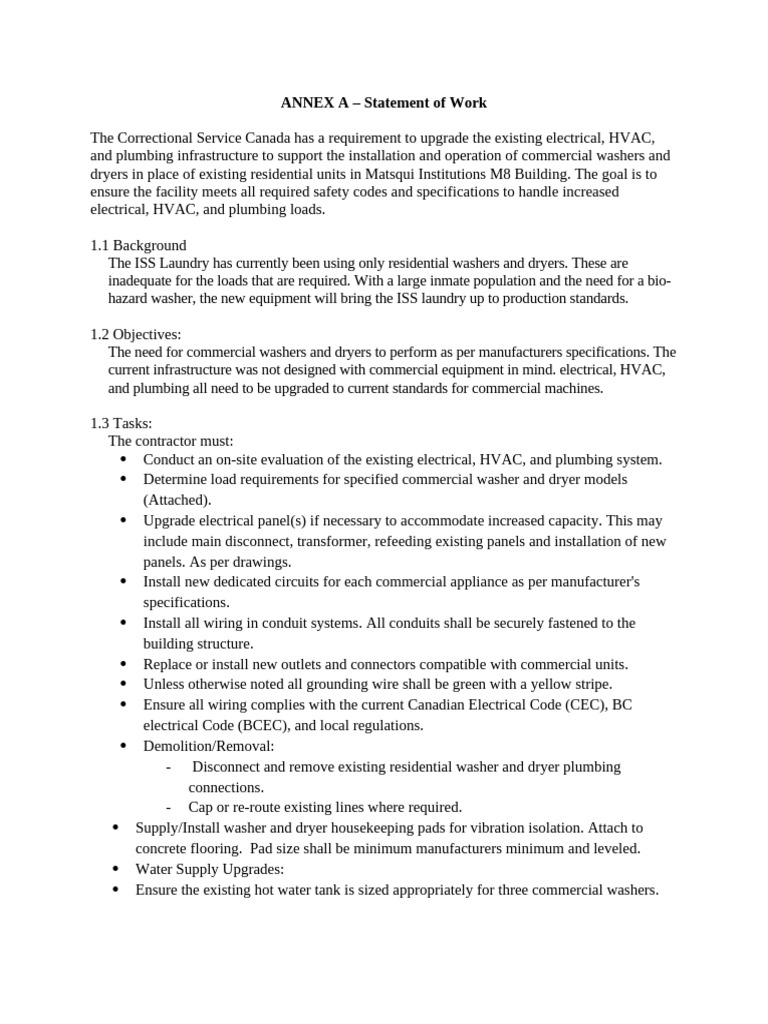 ANNEX A – Statement of Work

The Correctional Service Canada has a requirement to upgrade the existing electrical, HVAC, and plumbing infrastructure to support the installation and operation of commercial washers and dryers in place of existing residential units in Matsqui Institutions M8 Building. The goal is to ensure the facility meets all required safety codes and specifications to handle increased electrical, HVAC, and plumbing loads.

1.1 Background

The ISS Laundry has currently been using only residential washers and dryers. These are inadequate for the loads that are required. With a large inmate population and the need for a bio-hazard washer, the new equipment will bring the ISS laundry up to production standards.

1.2 Objectives:

The need for commercial washers and dryers to perform as per manufacturers specifications. The current infrastructure was not designed with commercial equipment in mind. electrical, HVAC, and plumbing all need to be upgraded to current standards for commercial machines.

1.3 Tasks:

The contractor must:
• Conduct an on-site evaluation of the existing electrical, HVAC, and plumbing system.
• Determine load requirements for specified commercial washer and dryer models (Attached).
• Upgrade electrical panel(s) if necessary to accommodate increased capacity. This may include main disconnect, transformer, refeeding existing panels and installation of new panels. As per drawings.
• Install new dedicated circuits for each commercial appliance as per manufacturer's specifications.
• Install all wiring in conduit systems. All conduits shall be securely fastened to the building structure.
• Replace or install new outlets and connectors compatible with commercial units.
• Unless otherwise noted all grounding wire shall be green with a yellow stripe.
• Ensure all wiring complies with the current Canadian Electrical Code (CEC), BC electrical Code (BCEC), and local regulations.
• Demolition/Removal:
- Disconnect and remove existing residential washer and dryer plumbing connections.
- Cap or re-route existing lines where required.
• Supply/Install washer and dryer housekeeping pads for vibration isolation. Attach to concrete flooring. Pad size shall be minimum manufacturers minimum and leveled.
• Water Supply Upgrades:
• Ensure the existing hot water tank is sized appropriately for three commercial washers.